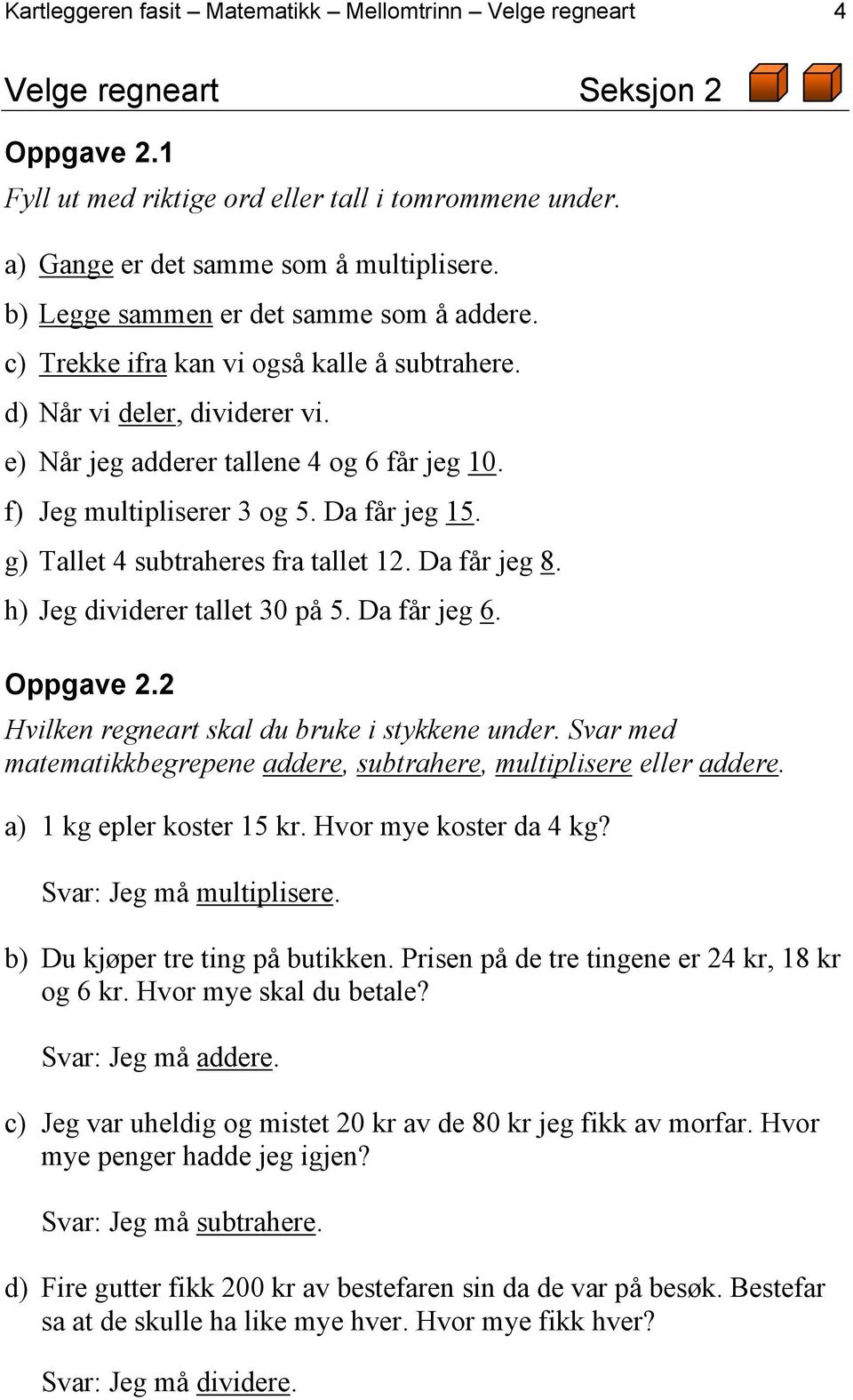 Kartleggeren fasit – Matematikk – Mellomtrinn – Velge regneart 4

Velge regneart Seksjon 2

Oppgave 2.1
Fyll ut med riktige ord eller tall i tomrommene under.

a) Gange er det samme som å multiplisere.
b) Legge sammen er det samme som å addere.
c) Trekke ifra kan vi også kalle å subtrahere.
d) Når vi deler, dividerer vi.
e) Når jeg adderer tallene 4 og 6 får jeg 10.
f) Jeg multipliserer 3 og 5. Da får jeg 15.
g) Tallet 4 subtraheres fra tallet 12. Da får jeg 8.
h) Jeg dividerer tallet 30 på 5. Da får jeg 6.

Oppgave 2.2
Hvilken regneart skal du bruke i stykkene under. Svar med matematikkbegrepene addere, subtrahere, multiplisere eller addere.

a) 1 kg epler koster 15 kr. Hvor mye koster da 4 kg?

Svar: Jeg må multiplisere.

b) Du kjøper tre ting på butikken. Prisen på de tre tingene er 24 kr, 18 kr og 6 kr. Hvor mye skal du betale?

Svar: Jeg må addere.

c) Jeg var uheldig og mistet 20 kr av de 80 kr jeg fikk av morfar. Hvor mye penger hadde jeg igjen?

Svar: Jeg må subtrahere.

d) Fire gutter fikk 200 kr av bestefaren sin da de var på besøk. Bestefar sa at de skulle ha like mye hver. Hvor mye fikk hver?

Svar: Jeg må dividere.